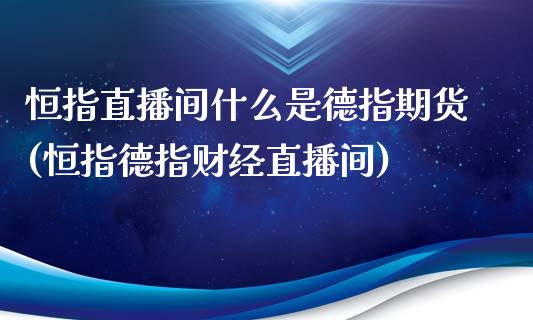 恒指直播间什么是德指期货（恒指德指财经直播间）